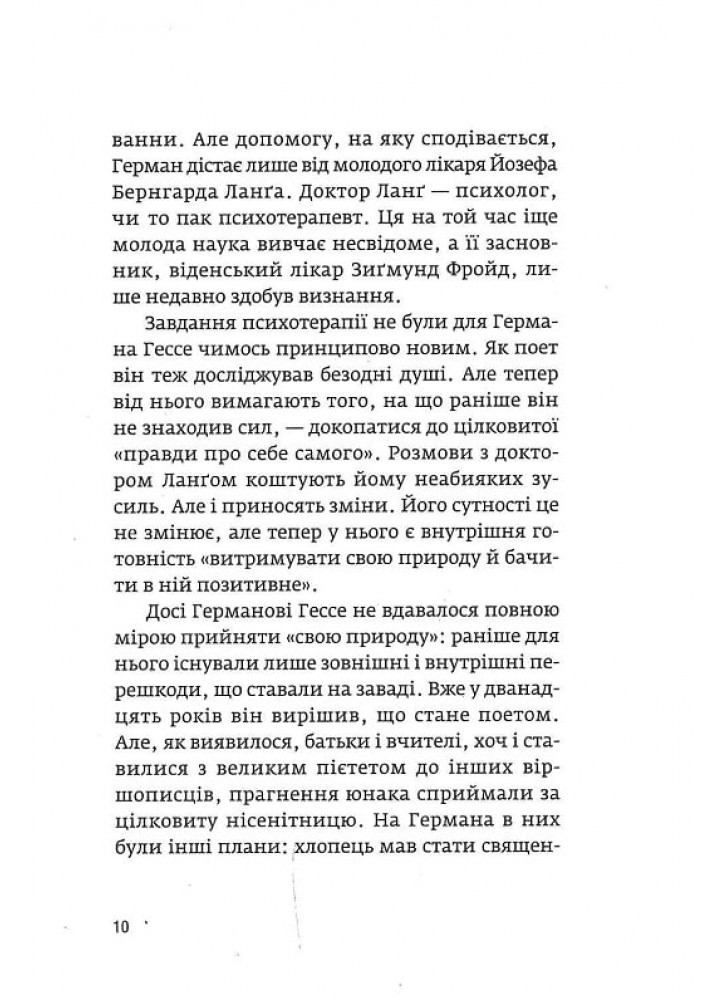 ванни. Але допомогу, на яку сподівається, Герман дістає лише від молодого лікаря Йозефа Бернгарда Ланґа. Доктор Ланґ — психолог, чи то пак психотерапевт. Ця на той час іще молода наука вивчає несвідоме, а її засновник, віденський лікар Зиґмунд Фройд, лише недавно здобув визнання.

Завдання психотерапії не були для Германа Гессе чимось принципово новим. Як поет він теж досліджував безодні душі. Але тепер від нього вимагають того, на що раніше він не знаходив сил, — докопатися до цілковитої «правди про себе самого». Розмови з доктором Ланґом коштують йому неабияких зусиль. Але і приносять зміни. Його сутності це не змінює, але тепер у нього є внутрішня готовність «витримувати свою природу й бачити в ній позитивне».

Досі Германові Гессе не вдавалося повною мірою прийняти «свою природу»: раніше для нього існували лише зовнішні і внутрішні перешкоди, що ставали на заваді. Вже у дванадцять років він вирішив, що стане поетом. Але, як виявилося, батьки і вчителі, хоч і ставилися з великим пієтетом до інших віршописців, прагнення юнака сприймали за цілковиту нісенітницю. На Германа в них були інші плани: хлопець мав стати священ-

10